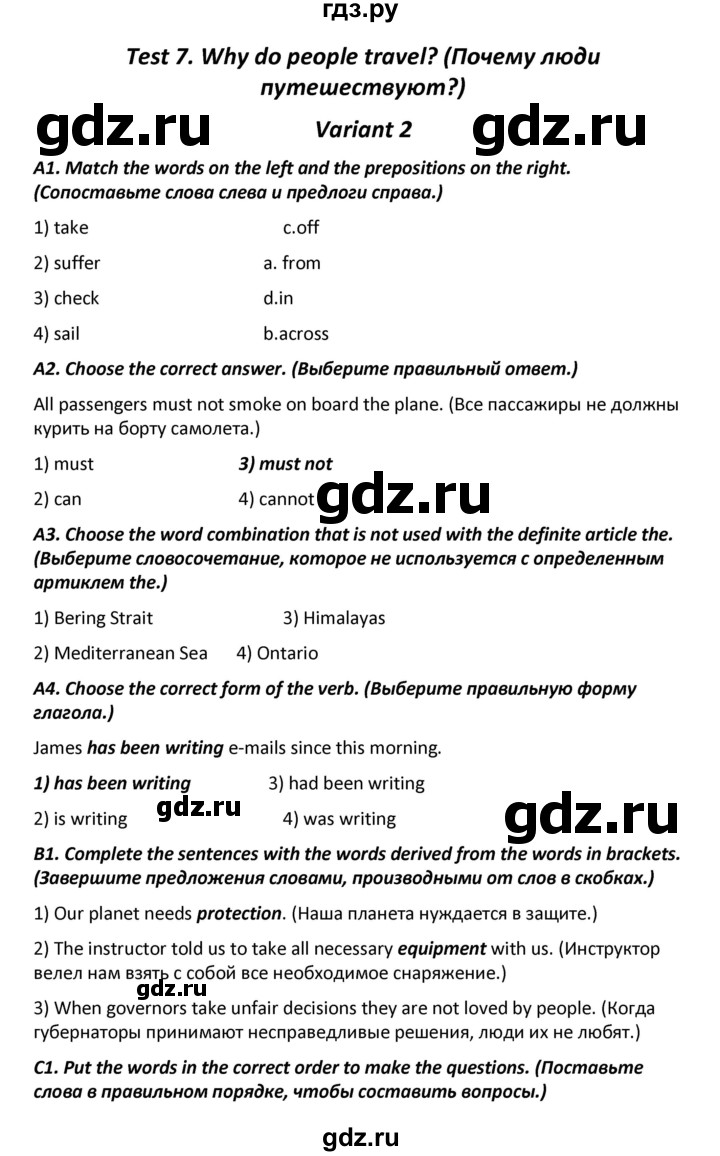 гдз.ру

Test 7. Why do people travel? (Почему люди путешествуют?)

gdz.ru Variant 2 gdz.ru

A1. Match the words on the left and the prepositions on the right. (Сопоставьте слова слева и предлоги справа.)

1) take c.off

2) suffer a. from

3) check d.in

4) sail b.across

A2. Choose the correct answer. (Выберите правильный ответ.)

All passengers must not smoke on board the plane. (Все пассажиры не должны курить на борту самолета.)

1) must 3) must not

2) can 4) cannot gdz.ru

A3. Choose the word combination that is not used with the definite article the. (Выберите словосочетание, которое не используется с определенным артиклем the.)

1) Bering Strait 3) Himalayas

2) Mediterranean Sea 4) Ontario

A4. Choose the correct form of the verb. (Выберите правильную форму глагола.)

James has been writing e-mails since this morning.

1) has been writing 3) had been writing

2) is writing gdz.ru 4) was writing gdz.ru

B1. Complete the sentences with the words derived from the words in brackets. (Завершите предложения словами, производными от слов в скобках.)

1) Our planet needs protection. (Наша планета нуждается в защите.)

2) The instructor told us to take all necessary equipment with us. (Инструктор велел нам взять с собой все необходимое снаряжение.)

gdz.ru

3) When governors take unfair decisions they are not loved by people. (Когда губернаторы принимают несправедливые решения, люди их не любят.)

C1. Put the words in the correct order to make the questions. (Поставьте слова в правильном порядке, чтобы составить вопросы.)

gdz.ru